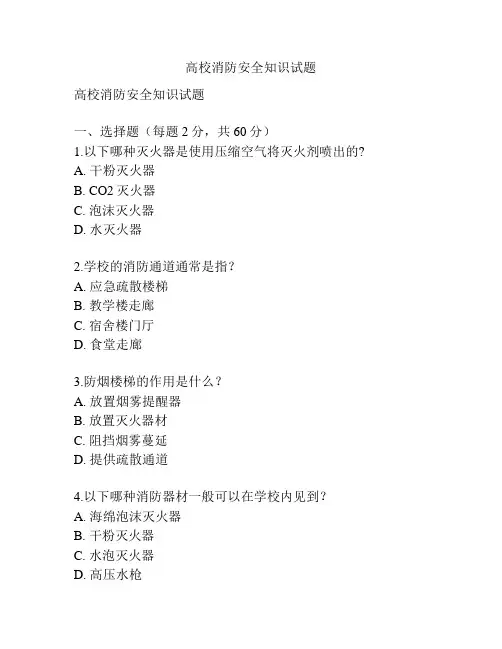 高校消防安全知识试题

高校消防安全知识试题

一、选择题（每题 2 分，共 60 分）
1.以下哪种灭火器是使用压缩空气将灭火剂喷出的?
A. 干粉灭火器
B. CO2 灭火器
C. 泡沫灭火器
D. 水灭火器

2.学校的消防通道通常是指?
A. 应急疏散楼梯
B. 教学楼走廊
C. 宿舍楼门厅
D. 食堂走廊

3.防烟楼梯的作用是什么？
A. 放置烟雾提醒器
B. 放置灭火器材
C. 阻挡烟雾蔓延
D. 提供疏散通道

4.以下哪种消防器材一般可以在学校内见到？
A. 海绵泡沫灭火器
B. 干粉灭火器
C. 水泡灭火器
D. 高压水枪